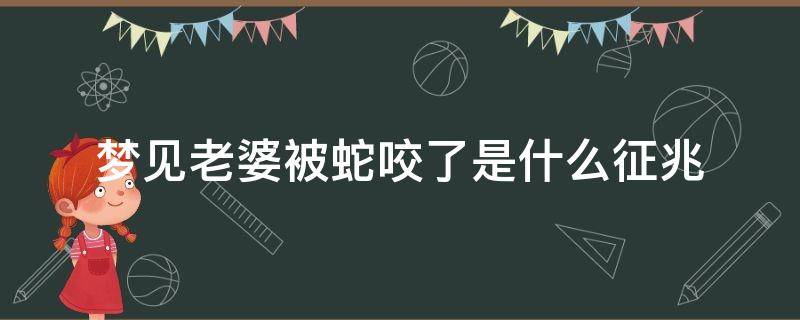 梦见老婆被蛇咬了是什么征兆